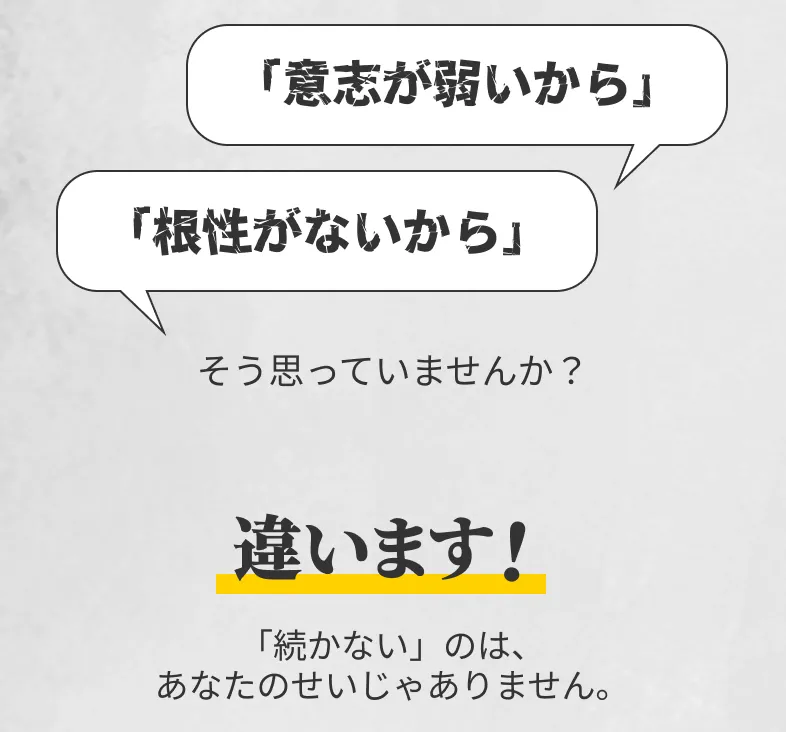 「意志が弱いから」

「根性がないから」

そう思っていませんか？

違います！

「続かない」のは、
あなたのせいじゃありません。